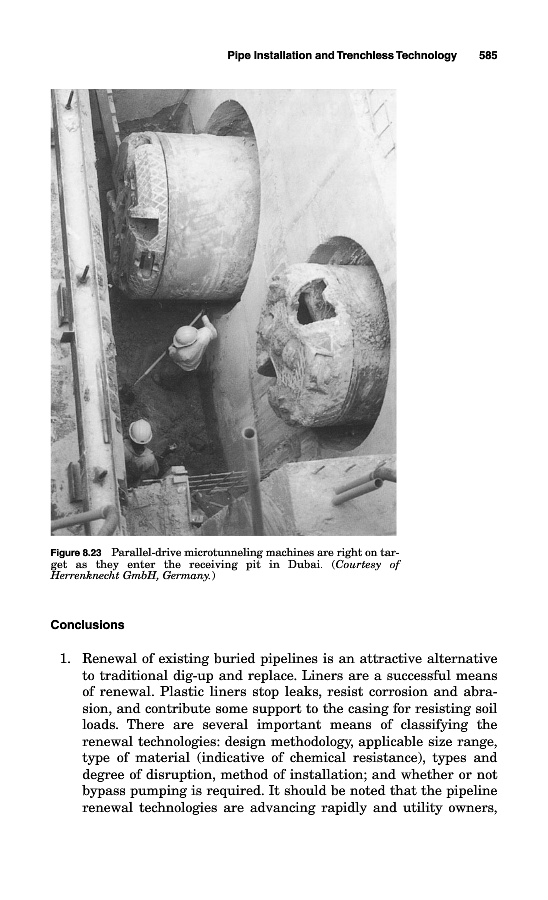 Pipe Installation and Trenchless Technology 585

Figure 8.23 Parallel-drive microtunneling machines are right on target as they enter the receiving pit in Dubai. (Courtesy of Herrenknecht GmbH, Germany.)

Conclusions

1. Renewal of existing buried pipelines is an attractive alternative to traditional dig-up and replace. Liners are a successful means of renewal. Plastic liners stop leaks, resist corrosion and abrasion, and contribute some support to the casing for resisting soil loads. There are several important means of classifying the renewal technologies: design methodology, applicable size range, type of material (indicative of chemical resistance), types and degree of disruption, method of installation; and whether or not bypass pumping is required. It should be noted that the pipeline renewal technologies are advancing rapidly and utility owners,